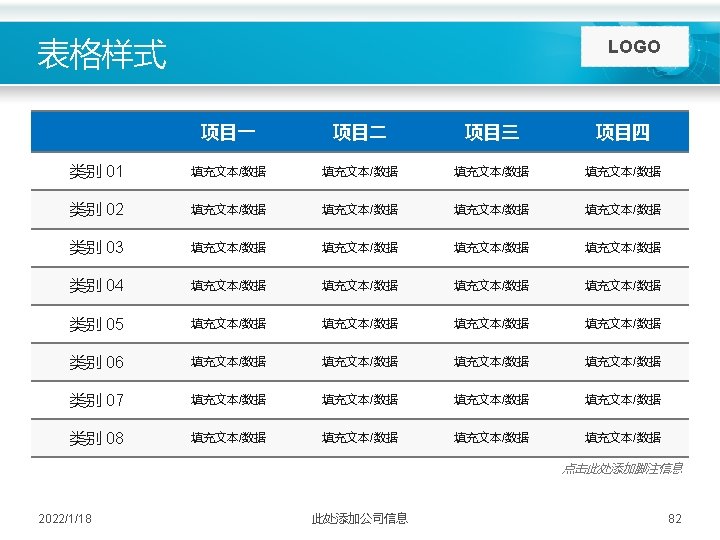 表格样式

LOGO

|  | 项目一 | 项目二 | 项目三 | 项目四 |
|---|---|---|---|---|
| 类别01 | 填充文本/数据 | 填充文本/数据 | 填充文本/数据 | 填充文本/数据 |
| 类别02 | 填充文本/数据 | 填充文本/数据 | 填充文本/数据 | 填充文本/数据 |
| 类别03 | 填充文本/数据 | 填充文本/数据 | 填充文本/数据 | 填充文本/数据 |
| 类别04 | 填充文本/数据 | 填充文本/数据 | 填充文本/数据 | 填充文本/数据 |
| 类别05 | 填充文本/数据 | 填充文本/数据 | 填充文本/数据 | 填充文本/数据 |
| 类别06 | 填充文本/数据 | 填充文本/数据 | 填充文本/数据 | 填充文本/数据 |
| 类别07 | 填充文本/数据 | 填充文本/数据 | 填充文本/数据 | 填充文本/数据 |
| 类别08 | 填充文本/数据 | 填充文本/数据 | 填充文本/数据 | 填充文本/数据 |

点击此处添加脚注信息

2022/1/18

此处添加公司信息

82